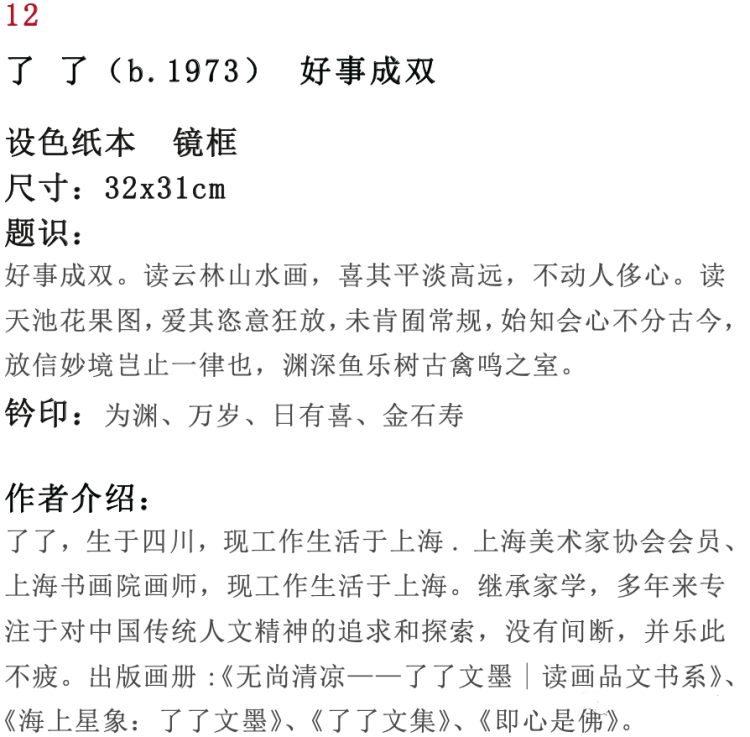 12

了 了（b.1973） 好事成双

设色纸本 镜框
尺寸：32x31cm
题识：
好事成双。读云林山水画，喜其平淡高远，不动人侈心。读天池花果图，爱其恣意狂放，未肯囿常规，始知会心不分古今，放信妙境岂止一律也，渊深鱼乐树古禽鸣之室。
钤印：为渊、万岁、日有喜、金石寿

作者介绍：
了了，生于四川，现工作生活于上海．上海美术家协会会员、上海书画院画师，现工作生活于上海。继承家学，多年来专注于对中国传统人文精神的追求和探索，没有间断，并乐此不疲。出版画册:《无尚清凉——了了文墨｜读画品文书系》、《海上星象：了了文墨》、《了了文集》、《即心是佛》。